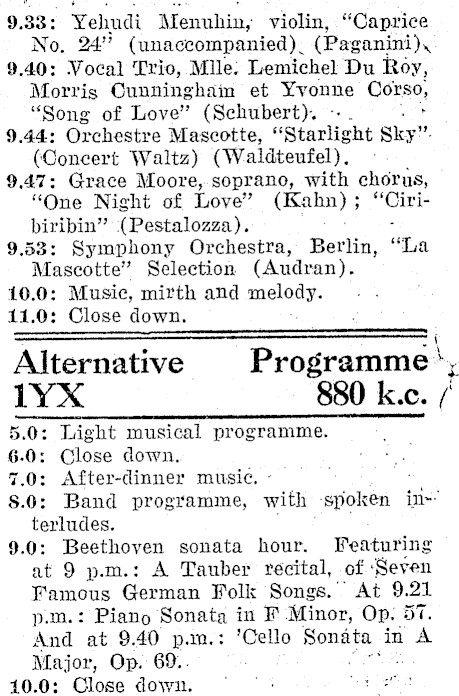 9.33: Yehudi Menuhin, violin, "Caprice No. 24" (unaccompanied) (Paganini).
9.40: Vocal Trio, Mlle. Lemichel Du Roy, Morris Cunningham et Yvonne Corso, "Song of Love" (Schubert).
9.44: Orchestre Mascotte, "Starlight Sky" (Concert Waltz) (Waldteufel).
9.47: Grace Moore, soprano, with chorus, "One Night of Love" (Kahn); "Ciribiribin" (Pestalozza).
9.53: Symphony Orchestra, Berlin, "La Mascotte" Selection (Audran).
10.0: Music, mirth and melody.
11.0: Close down.

Alternative Programme
1YX 880 k.c.

5.0: Light musical programme.
6.0: Close down.
7.0: After-dinner music.
8.0: Band programme, with spoken interludes.
9.0: Beethoven sonata hour. Featuring at 9 p.m.: A Tauber recital, of Seven Famous German Folk Songs. At 9.21 p.m.: Piano Sonata in F Minor, Op. 57. And at 9.40 p.m.: 'Cello Sonata in A Major, Op. 69.
10.0: Close down.